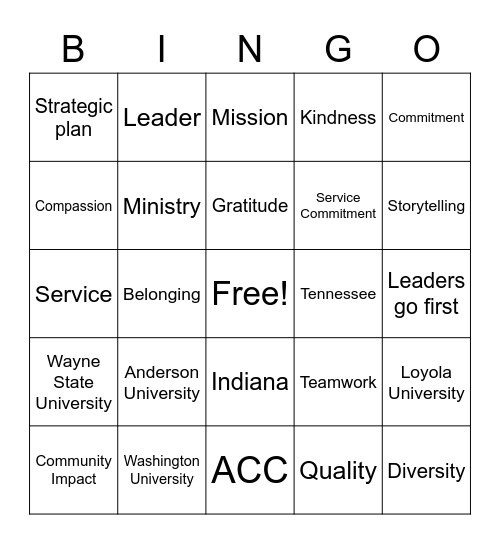 | B | I | N | G | O |
|---|---|---|---|---|
| Strategic plan | Leader | Mission | Kindness | Commitment |
| Compassion | Ministry | Gratitude | Service Commitment | Storytelling |
| Service | Belonging | Free! | Tennessee | Leaders go first |
| Wayne State University | Anderson University | Indiana | Teamwork | Loyola University |
| Community Impact | Washington University | ACC | Quality | Diversity |